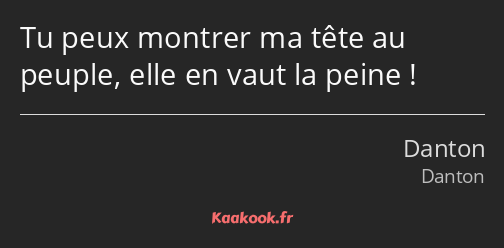 Tu peux montrer ma tête au peuple, elle en vaut la peine !

Danton
Danton

Kaakook.fr